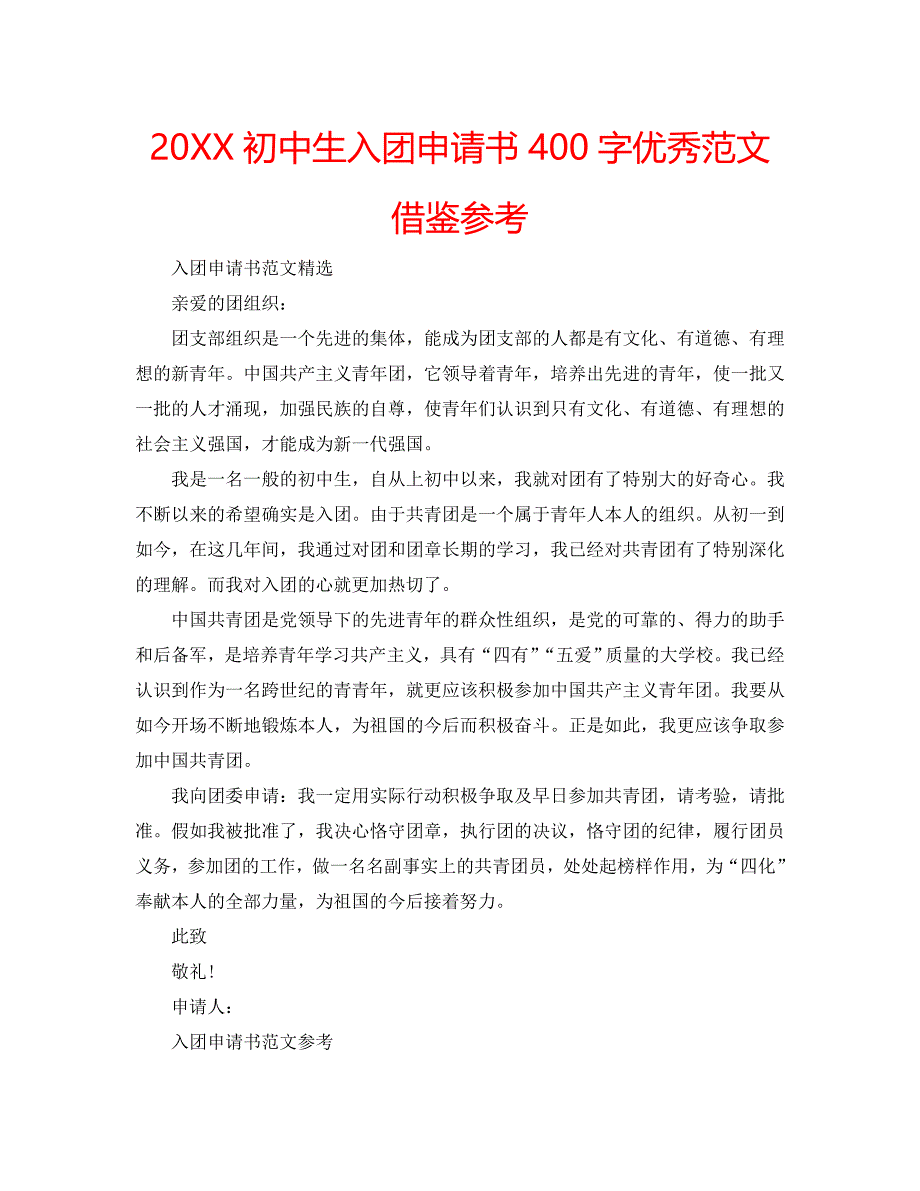 20XX 初中生入团申请书 400 字优秀范文借鉴参考

入团申请书范文精选

亲爱的团组织：

团支部组织是一个先进的集体，能成为团支部的人都是有文化、有道德、有理想的新青年。中国共产主义青年团，它领导着青年，培养出先进的青年，使一批又一批的人才涌现，加强民族的自尊，使青年们认识到只有文化、有道德、有理想的社会主义强国，才能成为新一代强国。

我是一名一般的初中生，自从上初中以来，我就对团有了特别大的好奇心。我不断以来的希望确实是入团。由于共青团是一个属于青年人本人的组织。从初一到如今，在这几年间，我通过对团和团章长期的学习，我已经对共青团有了特别深化的理解。而我对入团的心就更加热切了。

中国共青团是党领导下的先进青年的群众性组织，是党的可靠的、得力的助手和后备军，是培养青年学习共产主义，具有“四有”“五爱”质量的大学校。我已经认识到作为一名跨世纪的青青年，就更应该积极参加中国共产主义青年团。我要从如今开场不断地锻炼本人，为祖国的今后而积极奋斗。正是如此，我更应该争取参加中国共青团。

我向团委申请：我一定用实际行动积极争取及早日参加共青团，请考验，请批准。假如我被批准了，我决心恪守团章，执行团的决议，恪守团的纪律，履行团员义务，参加团的工作，做一名名副事实上的共青团员，处处起榜样作用，为“四化”奉献本人的全部力量，为祖国的今后接着努力。

此致

敬礼！

申请人：

入团申请书范文参考